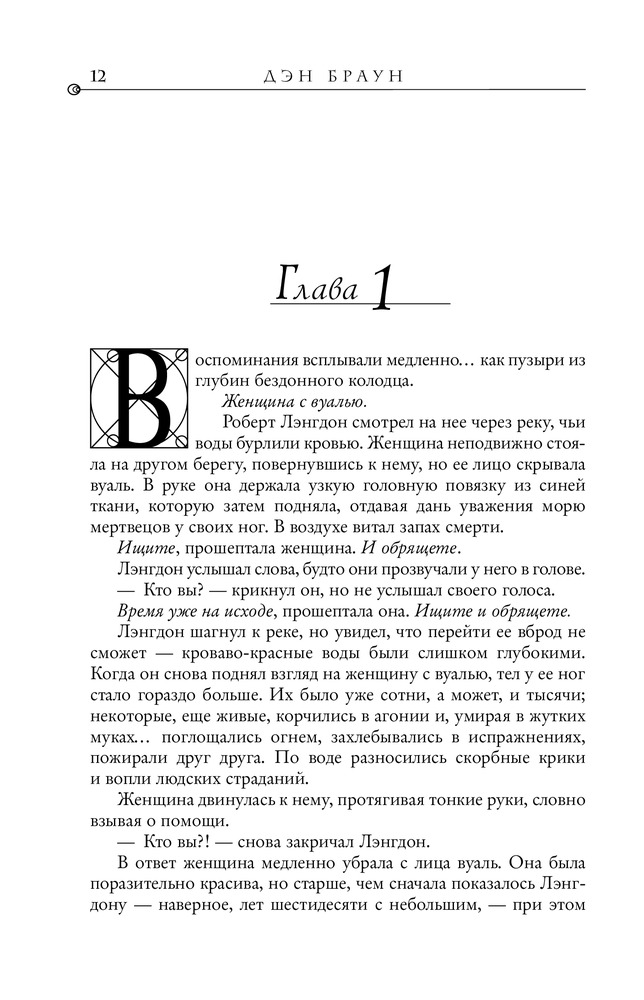 12 ДЭН БРАУН

Глава 1

Воспоминания всплывали медленно… как пузыри из глубин бездонного колодца.

Женщина с вуалью.

Роберт Лэнгдон смотрел на нее через реку, чьи воды бурлили кровью. Женщина неподвижно стояла на другом берегу, повернувшись к нему, но ее лицо скрывала вуаль. В руке она держала узкую головную повязку из синей ткани, которую затем подняла, отдавая дань уважения морю мертвецов у своих ног. В воздухе витал запах смерти.

Ищите, прошептала женщина. И обрящете.

Лэнгдон услышал слова, будто они прозвучали у него в голове.

— Кто вы? — крикнул он, но не услышал своего голоса.

Время уже на исходе, прошептала она. Ищите и обрящете.

Лэнгдон шагнул к реке, но увидел, что перейти ее вброд не сможет — кроваво-красные воды были слишком глубокими. Когда он снова поднял взгляд на женщину с вуалью, тел у ее ног стало гораздо больше. Их было уже сотни, а может, и тысячи; некоторые, еще живые, корчились в агонии и, умирая в жутких муках… поглощались огнем, захлебывались в испражнениях, пожирали друг друга. По воде разносились скорбные крики и вопли людских страданий.

Женщина двинулась к нему, протягивая тонкие руки, словно взывая о помощи.

— Кто вы?! — снова закричал Лэнгдон.

В ответ женщина медленно убрала с лица вуаль. Она была поразительно красива, но старше, чем сначала показалось Лэнгдону — наверное, лет шестидесяти с небольшим, — при этом